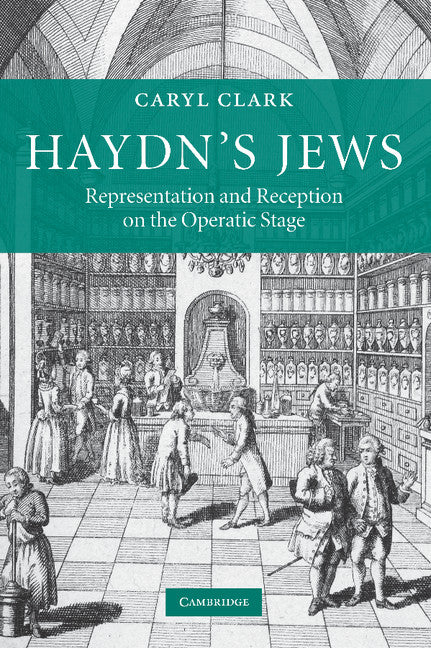 CARYL CLARK

HAYDN'S JEWS

Representation and Reception on the Operatic Stage

CAMBRIDGE